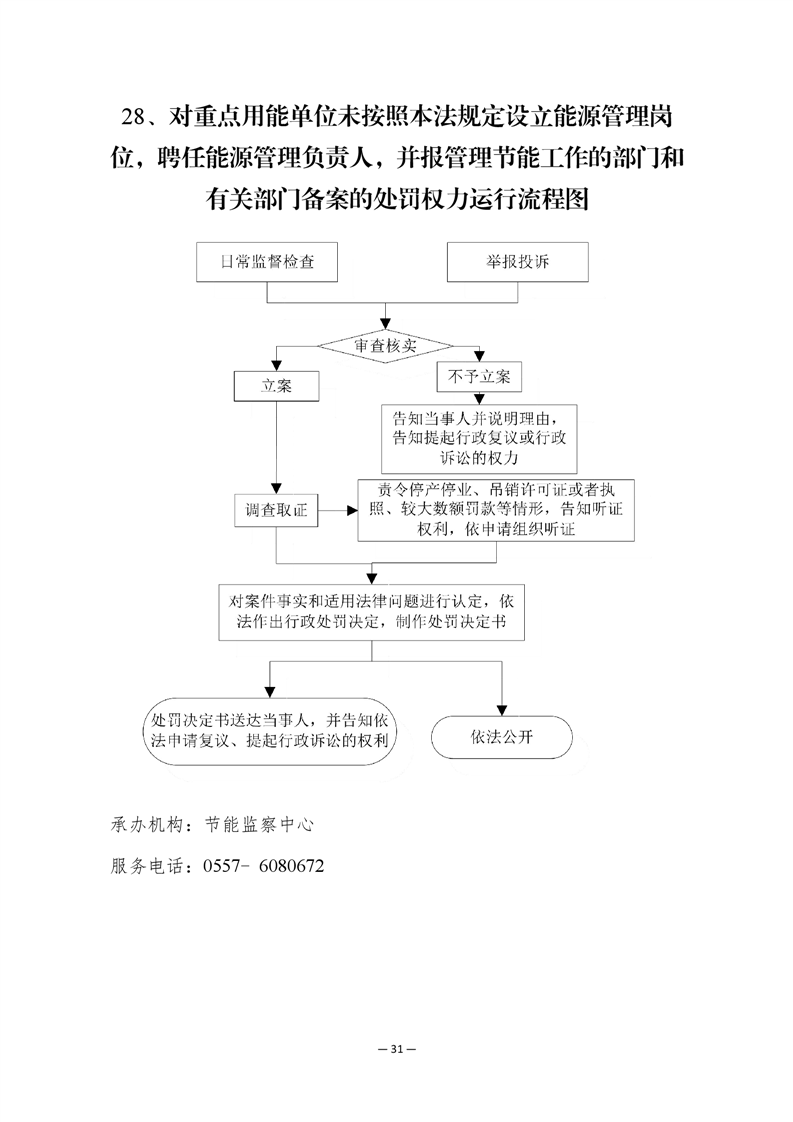 28、对重点用能单位未按照本法规定设立能源管理岗位，聘任能源管理负责人，并报管理节能工作的部门和有关部门备案的处罚权力运行流程图

日常监督检查

举报投诉

审查核实

立案

不予立案

告知当事人并说明理由，告知提起行政复议或行政诉讼的权力

调查取证

责令停产停业、吊销许可证或者执照、较大数额罚款等情形，告知听证权利，依申请组织听证

对案件事实和适用法律问题进行认定，依法作出行政处罚决定，制作处罚决定书

处罚决定书送达当事人，并告知依法申请复议、提起行政诉讼的权利

依法公开

承办机构：节能监察中心

服务电话：0557- 6080672

— 31 —